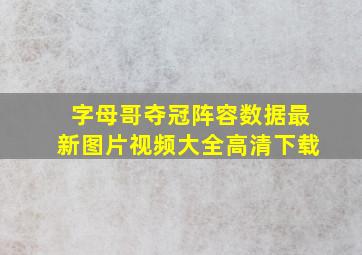 字母哥夺冠阵容数据最新图片视频大全高清下载